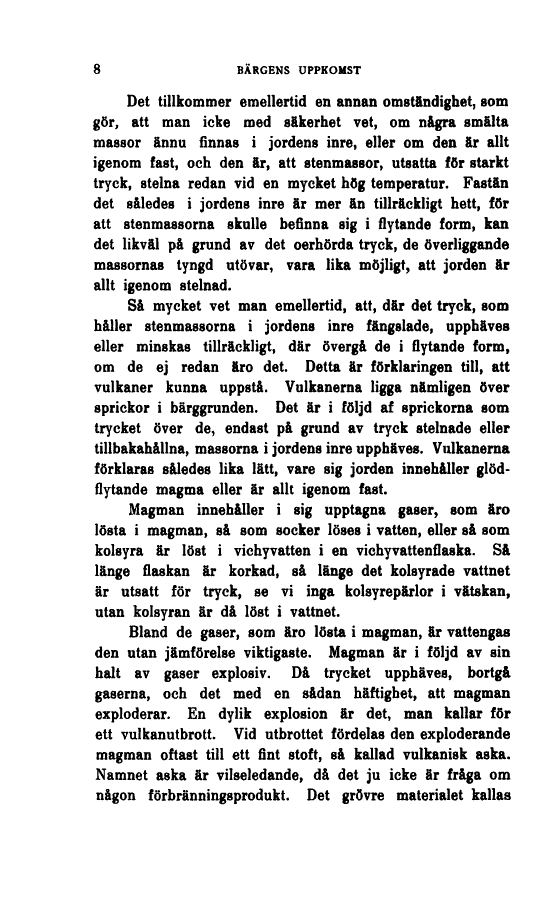 8 BÄRGENS UPPKOMST

Det tillkommer emellertid en annan omständighet, som gör, att man icke med säkerhet vet, om några smälta massor ännu finnas i jordens inre, eller om den är allt igenom fast, och den är, att stenmassor, utsatta för starkt tryck, stelna redan vid en mycket hög temperatur. Fastän det således i jordens inre är mer än tillräckligt hett, för att stenmassorna skulle befinna sig i flytande form, kan det likväl på grund av det oerhörda tryck, de överliggande massornas tyngd utövar, vara lika möjligt, att jorden är allt igenom stelnad.

Så mycket vet man emellertid, att, där det tryck, som håller stenmassorna i jordens inre fängslade, upphäves eller minskas tillräckligt, där övergå de i flytande form, om de ej redan äro det. Detta är förklaringen till, att vulkaner kunna uppstå. Vulkanerna ligga nämligen över sprickor i bärggrunden. Det är i följd af sprickorna som trycket över de, endast på grund av tryck stelnade eller tillbakahållna, massorna i jordens inre upphäves. Vulkanerna förklaras således lika lätt, vare sig jorden innehåller glödflytande magma eller är allt igenom fast.

Magman innehåller i sig upptagna gaser, som äro lösta i magman, så som socker löses i vatten, eller så som kolsyra är löst i vichyvatten i en vichyvattenflaska. Så länge flaskan är korkad, så länge det kolsyrade vattnet är utsatt för tryck, se vi inga kolsyrepärlor i vätskan, utan kolsyran är då löst i vattnet.

Bland de gaser, som äro lösta i magman, är vattengas den utan jämförelse viktigaste. Magman är i följd av sin halt av gaser explosiv. Då trycket upphäves, bortgå gaserna, och det med en sådan häftighet, att magman exploderar. En dylik explosion är det, man kallar för ett vulkanutbrott. Vid utbrottet fördelas den exploderande magman oftast till ett fint stoft, så kallad vulkanisk aska. Namnet aska är vilseledande, då det ju icke är fråga om någon förbränningsprodukt. Det grövre materialet kallas